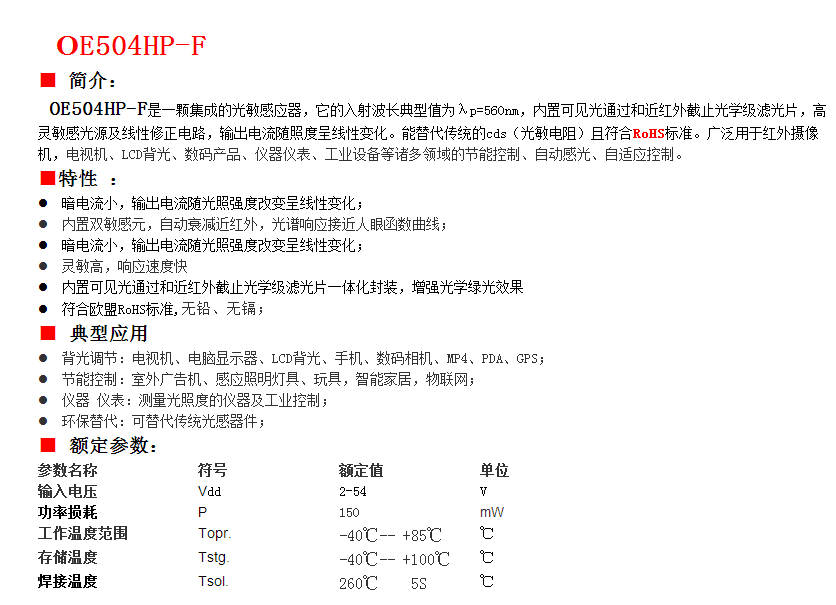 OE504HP-F

■ 简介：

OE504HP-F是一颗集成的光敏感应器，它的入射波长典型值为λp=560nm，内置可见光通过和近红外截止光学级滤光片，高灵敏感光源及线性修正电路，输出电流随照度呈线性变化。能替代传统的cds（光敏电阻）且符合RoHS标准。广泛用于红外摄像机，电视机、LCD背光、数码产品、仪器仪表、工业设备等诸多领域的节能控制、自动感光、自适应控制。

■特性 ：

● 暗电流小，输出电流随光照强度改变呈线性变化；
● 内置双敏感元，自动衰减近红外，光谱响应接近人眼函数曲线；
● 暗电流小，输出电流随光照强度改变呈线性变化；
● 灵敏高，响应速度快
● 内置可见光通过和近红外截止光学级滤光片一体化封装，增强光学绿光效果
● 符合欧盟RoHS标准,无铅、无镉；

■ 典型应用

● 背光调节：电视机、电脑显示器、LCD背光、手机、数码相机、MP4、PDA、GPS；
● 节能控制：室外广告机、感应照明灯具、玩具，智能家居，物联网；
● 仪器 仪表：测量光照度的仪器及工业控制；
● 环保替代：可替代传统光感器件；

■ 额定参数：

| 参数名称 | 符号 | 额定值 | 单位 |
|---|---|---|---|
| 输入电压 | Vdd | 2-54 | V |
| 功率损耗 | P | 150 | mW |
| 工作温度范围 | Topr. | -40℃-- +85℃ | ℃ |
| 存储温度 | Tstg. | -40℃-- +100℃ | ℃ |
| 焊接温度 | Tsol. | 260℃ 5S | ℃ |